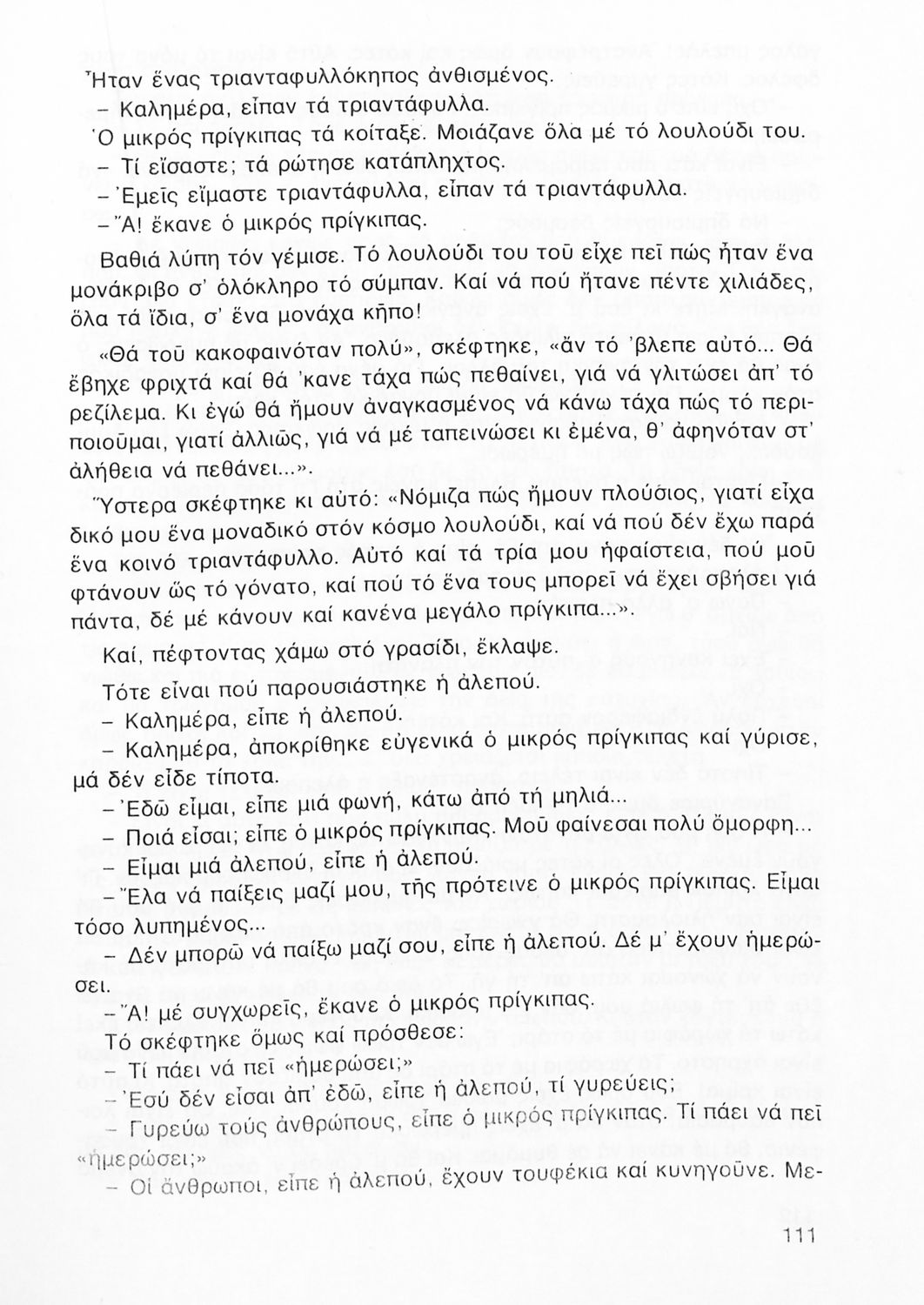 Ἦταν ἕνας τριανταφυλλόκηπος ἀνθισμένος.
– Καλημέρα, εἶπαν τά τριαντάφυλλα.
Ὁ μικρός πρίγκιπας τά κοίταξε. Μοιάζανε ὅλα μέ τό λουλούδι του.
– Τί εἴσαστε; τά ρώτησε κατάπληχτος.
– Ἐμεῖς εἴμαστε τριαντάφυλλα, εἶπαν τά τριαντάφυλλα.
– Ἄ! ἔκανε ὁ μικρός πρίγκιπας.

Βαθιά λύπη τόν γέμισε. Τό λουλούδι του τοῦ εἶχε πεῖ πώς ἦταν ἕνα μονάκριβο σ' ὁλόκληρο τό σύμπαν. Καί νά πού ἤτανε πέντε χιλιάδες, ὅλα τά ἴδια, σ' ἕνα μονάχα κῆπο!

«Θά τοῦ κακοφαινόταν πολύ», σκέφτηκε, «ἄν τό 'βλεπε αὐτό... Θά ἔβηχε φριχτά καί θά 'κανε τάχα πώς πεθαίνει, γιά νά γλιτώσει ἀπ' τό ρεζίλεμα. Κι ἐγώ θά ἤμουν ἀναγκασμένος νά κάνω τάχα πώς τό περιποιοῦμαι, γιατί ἀλλιῶς, γιά νά μέ ταπεινώσει κι ἐμένα, θ' ἀφηνόταν στ' ἀλήθεια νά πεθάνει...».

Ὕστερα σκέφτηκε κι αὐτό: «Νόμιζα πώς ἤμουν πλούσιος, γιατί εἶχα δικό μου ἕνα μοναδικό στόν κόσμο λουλούδι, καί νά πού δέν ἔχω παρά ἕνα κοινό τριαντάφυλλο. Αὐτό καί τά τρία μου ἡφαίστεια, πού μοῦ φτάνουν ὥς τό γόνατο, καί πού τό ἕνα τους μπορεῖ νά ἔχει σβήσει γιά πάντα, δέ μέ κάνουν καί κανένα μεγάλο πρίγκιπα...».

Καί, πέφτοντας χάμω στό γρασίδι, ἔκλαψε.

Τότε εἶναι πού παρουσιάστηκε ἡ ἀλεπού.
– Καλημέρα, εἶπε ἡ ἀλεπού.
– Καλημέρα, ἀποκρίθηκε εὐγενικά ὁ μικρός πρίγκιπας καί γύρισε, μά δέν εἶδε τίποτα.
– Ἐδῶ εἶμαι, εἶπε μιά φωνή, κάτω ἀπό τή μηλιά...
– Ποιά εἶσαι; εἶπε ὁ μικρός πρίγκιπας. Μοῦ φαίνεσαι πολύ ὄμορφη...
– Εἶμαι μιά ἀλεπού, εἶπε ἡ ἀλεπού.
– Ἔλα νά παίξεις μαζί μου, τῆς πρότεινε ὁ μικρός πρίγκιπας. Εἶμαι τόσο λυπημένος...
– Δέν μπορῶ νά παίξω μαζί σου, εἶπε ἡ ἀλεπού. Δέ μ' ἔχουν ἡμερώσει.
– Ἄ! μέ συγχωρεῖς, ἔκανε ὁ μικρός πρίγκιπας.
Τό σκέφτηκε ὅμως καί πρόσθεσε:
– Τί πάει νά πεῖ «ἡμερώσει;»
– Ἐσύ δέν εἶσαι ἀπ' ἐδῶ, εἶπε ἡ ἀλεπού, τί γυρεύεις;
– Γυρεύω τούς ἀνθρώπους, εἶπε ὁ μικρός πρίγκιπας. Τί πάει νά πεῖ «ἡμερώσει;»
– Οἱ ἄνθρωποι, εἶπε ἡ ἀλεπού, ἔχουν τουφέκια καί κυνηγοῦνε. Με-

111